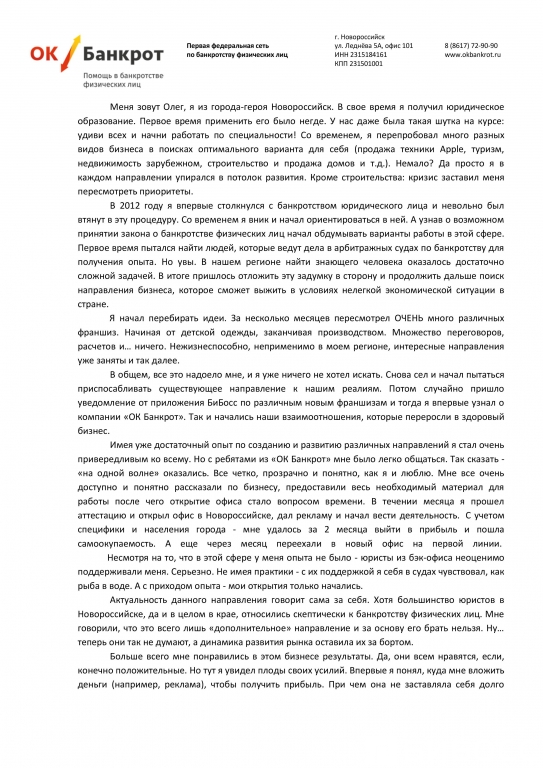 ОК Банкрот
Помощь в банкротстве физических лиц

Первая федеральная сеть по банкротству физических лиц

г. Новороссийск
ул. Леднёва 5А, офис 101
ИНН 2315184161
КПП 231501001

8 (8617) 72-90-90
www.okbankrot.ru

Меня зовут Олег, я из города-героя Новороссийск. В свое время я получил юридическое образование. Первое время применить его было негде. У нас даже была такая шутка на курсе: удиви всех и начни работать по специальности! Со временем, я перепробовал много разных видов бизнеса в поисках оптимального варианта для себя (продажа техники Apple, туризм, недвижимость зарубежном, строительство и продажа домов и т.д.). Немало? Да просто я в каждом направлении упирался в потолок развития. Кроме строительства: кризис заставил меня пересмотреть приоритеты.

В 2012 году я впервые столкнулся с банкротством юридического лица и невольно был втянут в эту процедуру. Со временем я вник и начал ориентироваться в ней. А узнав о возможном принятии закона о банкротстве физических лиц начал обдумывать варианты работы в этой сфере. Первое время пытался найти людей, которые ведут дела в арбитражных судах по банкротству для получения опыта. Но увы. В нашем регионе найти знающего человека оказалось достаточно сложной задачей. В итоге пришлось отложить эту задумку в сторону и продолжить дальше поиск направления бизнеса, которое сможет выжить в условиях нелегкой экономической ситуации в стране.

Я начал перебирать идеи. За несколько месяцев пересмотрел ОЧЕНЬ много различных франшиз. Начиная от детской одежды, заканчивая производством. Множество переговоров, расчетов и… ничего. Нежизнеспособно, неприменимо в моем регионе, интересные направления уже заняты и так далее.

В общем, все это надоело мне, и я уже ничего не хотел искать. Снова сел и начал пытаться приспосабливать существующее направление к нашим реалиям. Потом случайно пришло уведомление от приложения БиБосс по различным новым франшизам и тогда я впервые узнал о компании «ОК Банкрот». Так и начались наши взаимоотношения, которые переросли в здоровый бизнес.

Имея уже достаточный опыт по созданию и развитию различных направлений я стал очень привередливым ко всему. Но с ребятами из «ОК Банкрот» мне было легко общаться. Так сказать - «на одной волне» оказались. Все четко, прозрачно и понятно, как я и люблю. Мне все очень доступно и понятно рассказали по бизнесу, предоставили весь необходимый материал для работы после чего открытие офиса стало вопросом времени. В течении месяца я прошел аттестацию и открыл офис в Новороссийске, дал рекламу и начал вести деятельность. С учетом специфики и населения города - мне удалось за 2 месяца выйти в прибыль и пошла самоокупаемость. А еще через месяц переехали в новый офис на первой линии.

Несмотря на то, что в этой сфере у меня опыта не было - юристы из бэк-офиса неоценимо поддерживали меня. Серьезно. Не имея практики - с их поддержкой я себя в судах чувствовал, как рыба в воде. А с приходом опыта - мои открытия только начались.

Актуальность данного направления говорит сама за себя. Хотя большинство юристов в Новороссийске, да и в целом в крае, относились скептически к банкротству физических лиц. Мне говорили, что это всего лишь «дополнительное» направление и за основу его брать нельзя. Ну… теперь они так не думают, а динамика развития рынка оставила их за бортом.

Больше всего мне понравились в этом бизнесе результаты. Да, они всем нравятся, если, конечно положительные. Но тут я увидел плоды своих усилий. Впервые я понял, куда мне вложить деньги (например, реклама), чтобы получить прибыль. При чем она не заставляла себя долго